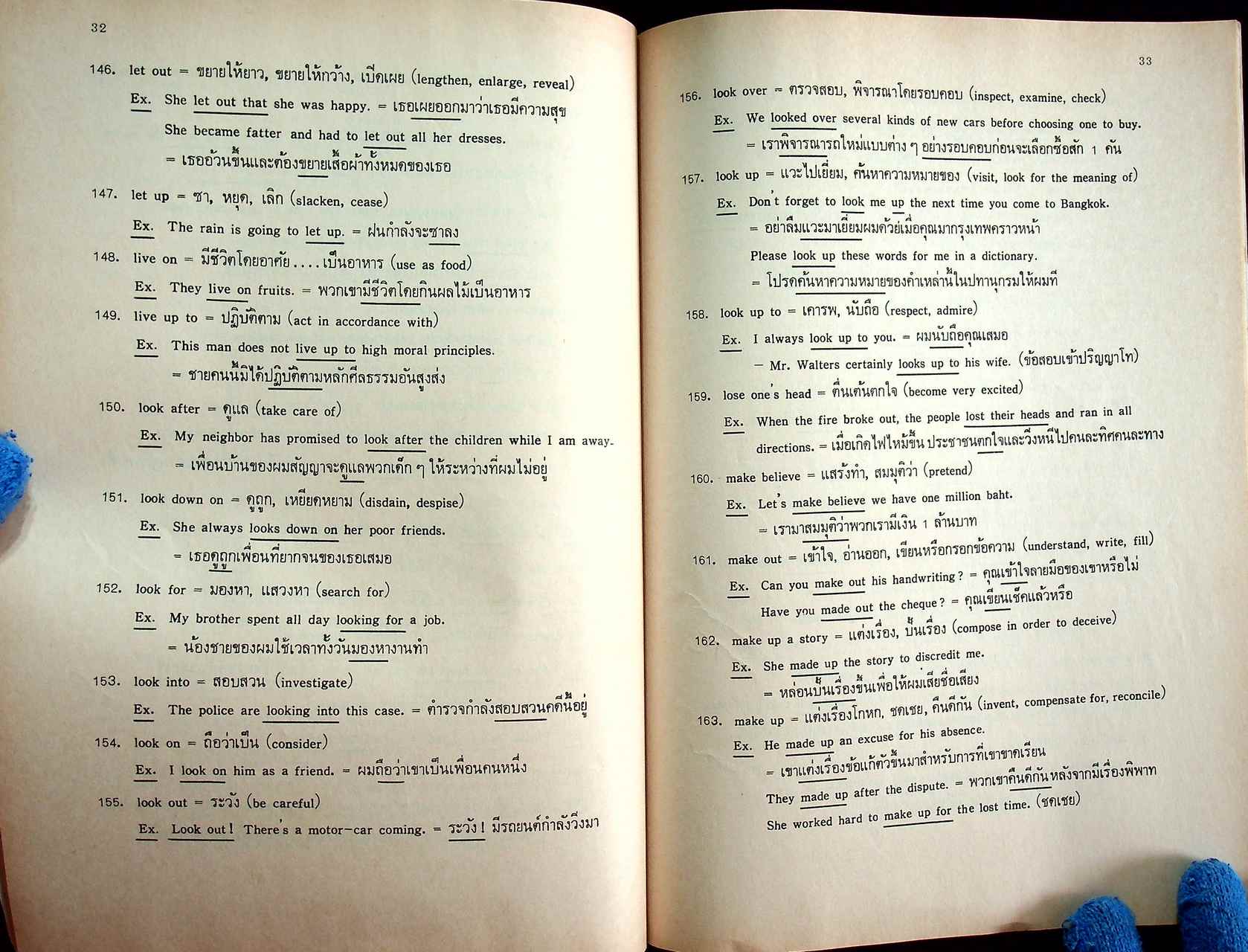 32

146. let out = ขยายให้ยาว, ขยายให้กว้าง, เปิดเผย (lengthen, enlarge, reveal)

Ex. She let out that she was happy. = เธอเผยออกมาว่าเธอมีความสุข

She became fatter and had to let out all her dresses.

= เธออ้วนขึ้นและต้องขยายเสื้อผ้าทั้งหมดของเธอ

147. let up = ซา, หยุด, เลิก (slacken, cease)

Ex. The rain is going to let up. = ฝนกำลังจะซาลง

148. live on = มีชีวิตโดยอาศัย....เป็นอาหาร (use as food)

Ex. They live on fruits. = พวกเขามีชีวิตโดยกินผลไม้เป็นอาหาร

149. live up to = ปฏิบัติตาม (act in accordance with)

Ex. This man does not live up to high moral principles.

= ชายคนนี้มิได้ปฏิบัติตามหลักศีลธรรมอันสูงส่ง

150. look after = ดูแล (take care of)

Ex. My neighbor has promised to look after the children while I am away.

= เพื่อนบ้านของผมสัญญาจะดูแลพวกเด็ก ๆ ให้ระหว่างที่ผมไม่อยู่

151. look down on = ดูถูก, เหยียดหยาม (disdain, despise)

Ex. She always looks down on her poor friends.

= เธอดูถูกเพื่อนที่ยากจนของเธอเสมอ

152. look for = มองหา, แสวงหา (search for)

Ex. My brother spent all day looking for a job.

= น้องชายของผมใช้เวลาทั้งวันมองหางานทำ

153. look into = สอบสวน (investigate)

Ex. The police are looking into this case. = ตำรวจกำลังสอบสวนคดีนี้อยู่

154. look on = ถือว่าเป็น (consider)

Ex. I look on him as a friend. = ผมถือว่าเขาเป็นเพื่อนคนหนึ่ง

155. look out = ระวัง (be careful)

Ex. Look out! There's a motor-car coming. = ระวัง! มีรถยนต์กำลังวิ่งมา

33

156. look over = ตรวจสอบ, พิจารณาโดยรอบคอบ (inspect, examine, check)

Ex. We looked over several kinds of new cars before choosing one to buy.

= เราพิจารณารถใหม่แบบต่าง ๆ อย่างรอบคอบก่อนจะเลือกซื้อสัก 1 คัน

157. look up = แวะไปเยี่ยม, ค้นหาความหมายของ (visit, look for the meaning of)

Ex. Don't forget to look me up the next time you come to Bangkok.

= อย่าลืมแวะมาเยี่ยมผมด้วยเมื่อคุณมากรุงเทพคราวหน้า

Please look up these words for me in a dictionary.

= โปรดค้นหาความหมายของคำเหล่านี้ในปทานุกรมให้ผมที

158. look up to = เคารพ, นับถือ (respect, admire)

Ex. I always look up to you. = ผมนับถือคุณเสมอ

- Mr. Walters certainly looks up to his wife. (ข้อสอบเข้าปริญญาโท)

159. lose one's head = ตื่นเต้นตกใจ (become very excited)

Ex. When the fire broke out, the people lost their heads and ran in all directions. = เมื่อเกิดไฟไหม้ขึ้น ประชาชนตกใจและวิ่งหนีไปคนละทิศคนละทาง

160. make believe = แสร้งทำ, สมมุติว่า (pretend)

Ex. Let's make believe we have one million baht.

= เรามาสมมุติว่าพวกเรามีเงิน 1 ล้านบาท

161. make out = เข้าใจ, อ่านออก, เขียนหรือกรอกข้อความ (understand, write, fill)

Ex. Can you make out his handwriting? = คุณเข้าใจลายมือของเขาหรือไม่

Have you made out the cheque? = คุณเขียนเช็คแล้วหรือ

162. make up a story = แต่งเรื่อง, ปั้นเรื่อง (compose in order to deceive)

Ex. She made up the story to discredit me.

= หล่อนปั้นเรื่องขึ้นเพื่อให้ผมเสียชื่อเสียง

163. make up = แต่งเรื่องโกหก, ชดเชย, คืนดีกัน (invent, compensate for, reconcile)

Ex. He made up an excuse for his absence.

= เขาแต่งเรื่องข้อแก้ตัวขึ้นมาสำหรับการที่เขาขาดเรียน

They made up after the dispute. = พวกเขาคืนดีกันหลังจากมีเรื่องพิพาท

She worked hard to make up for the lost time. (ชดเชย)